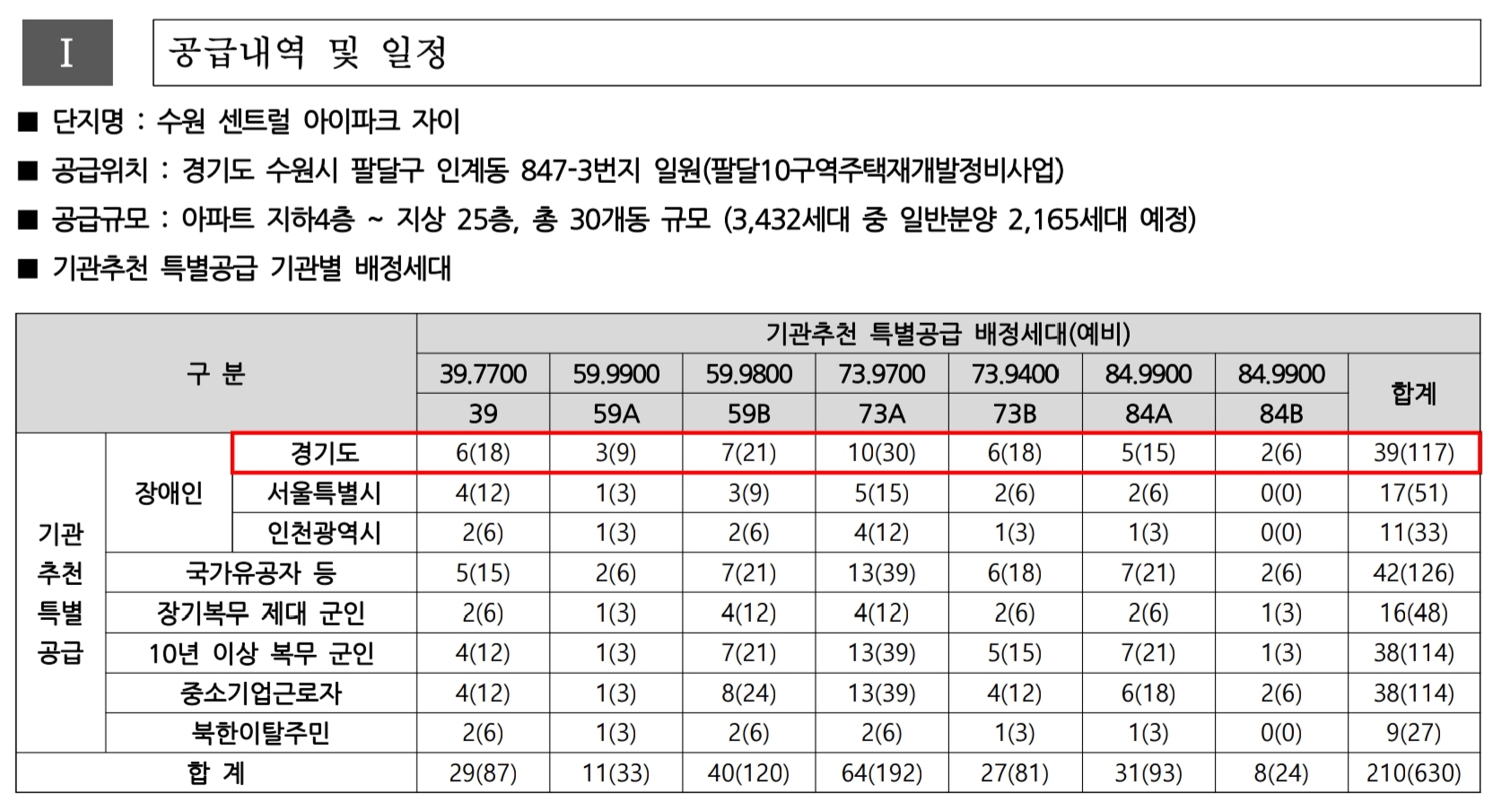 I

공급내역 및 일정

■ 단지명 : 수원 센트럴 아이파크 자이

■ 공급위치 : 경기도 수원시 팔달구 인계동 847-3번지 일원(팔달10구역주택재개발정비사업)

■ 공급규모 : 아파트 지하4층 ~ 지상 25층, 총 30개동 규모 (3,432세대 중 일반분양 2,165세대 예정)

■ 기관추천 특별공급 기관별 배정세대

| 구 분 | | | 기관추천 특별공급 배정세대(예비) | | | | | | | |
|---|---|---|---|---|---|---|---|---|---|---|
| | | | 39.7700 | 59.9900 | 59.9800 | 73.9700 | 73.9400 | 84.9900 | 84.9900 | 합계 |
| | | | 39 | 59A | 59B | 73A | 73B | 84A | 84B | |
| 기관 추천 특별 공급 | 장애인 | 경기도 | 6(18) | 3(9) | 7(21) | 10(30) | 6(18) | 5(15) | 2(6) | 39(117) |
| | | 서울특별시 | 4(12) | 1(3) | 3(9) | 5(15) | 2(6) | 2(6) | 0(0) | 17(51) |
| | | 인천광역시 | 2(6) | 1(3) | 2(6) | 4(12) | 1(3) | 1(3) | 0(0) | 11(33) |
| | 국가유공자 등 | | 5(15) | 2(6) | 7(21) | 13(39) | 6(18) | 7(21) | 2(6) | 42(126) |
| | 장기복무 제대 군인 | | 2(6) | 1(3) | 4(12) | 4(12) | 2(6) | 2(6) | 1(3) | 16(48) |
| | 10년 이상 복무 군인 | | 4(12) | 1(3) | 7(21) | 13(39) | 5(15) | 7(21) | 1(3) | 38(114) |
| | 중소기업근로자 | | 4(12) | 1(3) | 8(24) | 13(39) | 4(12) | 6(18) | 2(6) | 38(114) |
| | 북한이탈주민 | | 2(6) | 1(3) | 2(6) | 2(6) | 1(3) | 1(3) | 0(0) | 9(27) |
| 합 계 | | | 29(87) | 11(33) | 40(120) | 64(192) | 27(81) | 31(93) | 8(24) | 210(630) |